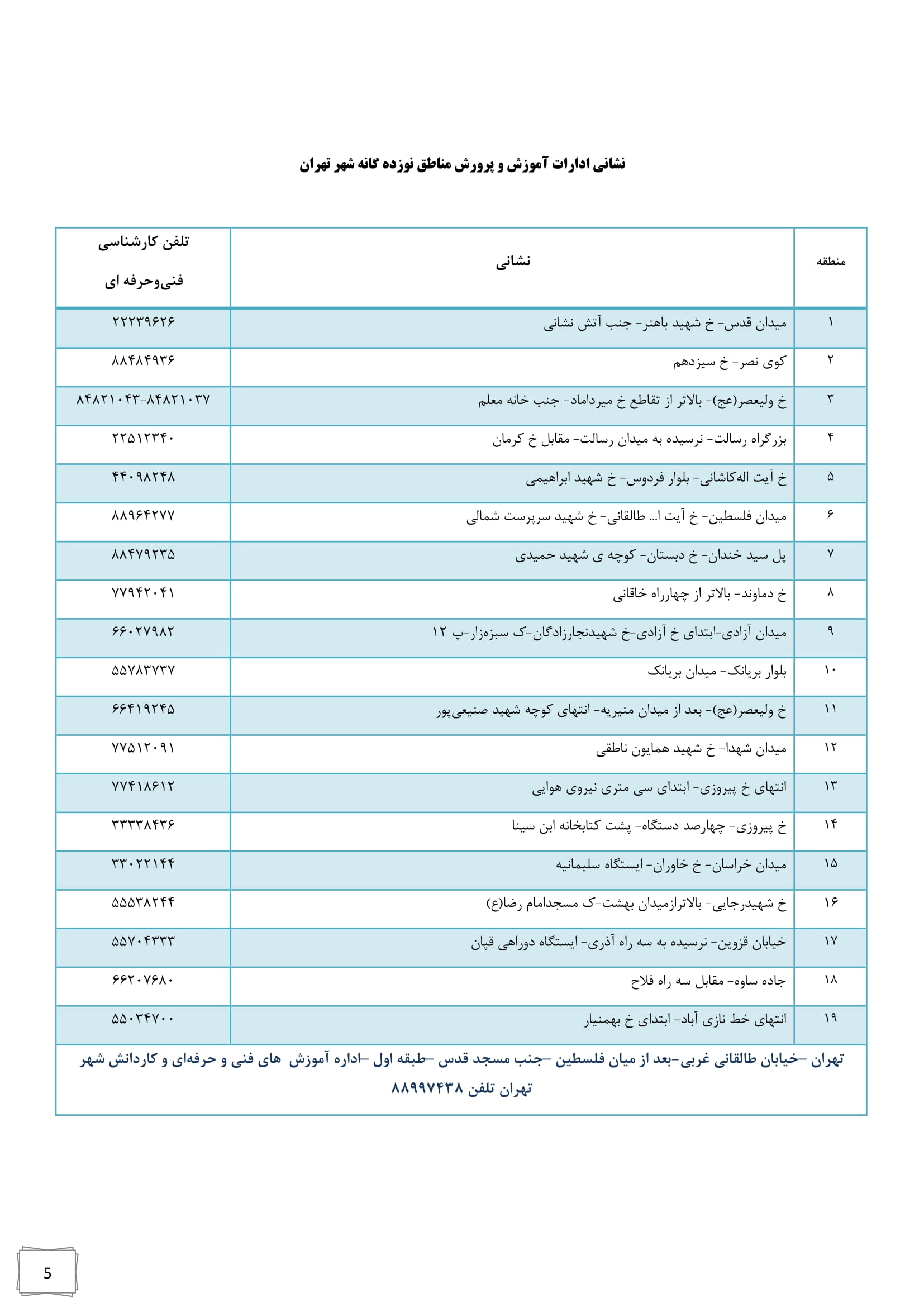 نشانی ادارات آموزش و پرورش مناطق نوزده گانه شهر تهران

| منطقه | نشانی | تلفن کارشناسی فنی‌وحرفه ای |
|---|---|---|
| ۱ | میدان قدس- خ شهید باهنر- جنب آتش نشانی | ۲۲۲۳۹۶۲۶ |
| ۲ | کوی نصر- خ سیزدهم | ۸۸۴۸۴۹۳۶ |
| ۳ | خ ولیعصر(عج)- بالاتر از تقاطع خ میرداماد- جنب خانه معلم | ۸۴۸۲۱۰۴۳-۸۴۸۲۱۰۳۷ |
| ۴ | بزرگراه رسالت- نرسیده به میدان رسالت- مقابل خ کرمان | ۲۲۵۱۲۳۴۰ |
| ۵ | خ آیت اله‌کاشانی- بلوار فردوس- خ شهید ابراهیمی | ۴۴۰۹۸۲۴۸ |
| ۶ | میدان فلسطین- خ آیت ا... طالقانی- خ شهید سرپرست شمالی | ۸۸۹۶۴۲۷۷ |
| ۷ | پل سید خندان- خ دبستان- کوچه ی شهید حمیدی | ۸۸۴۷۹۲۳۵ |
| ۸ | خ دماوند- بالاتر از چهارراه خاقانی | ۷۷۹۴۲۰۴۱ |
| ۹ | میدان آزادی-ابتدای خ آزادی-خ شهیدنجارزادگان-ک سبزه‌زار-پ ۱۲ | ۶۶۰۲۷۹۸۲ |
| ۱۰ | بلوار بریانک- میدان بریانک | ۵۵۷۸۳۷۳۷ |
| ۱۱ | خ ولیعصر(عج)- بعد از میدان منیریه- انتهای کوچه شهید صنیعی‌پور | ۶۶۴۱۹۲۴۵ |
| ۱۲ | میدان شهدا- خ شهید همایون ناطقی | ۷۷۵۱۲۰۹۱ |
| ۱۳ | انتهای خ پیروزی- ابتدای سی متری نیروی هوایی | ۷۷۴۱۸۶۱۲ |
| ۱۴ | خ پیروزی- چهارصد دستگاه- پشت کتابخانه ابن سینا | ۳۳۳۳۸۴۳۶ |
| ۱۵ | میدان خراسان- خ خاوران- ایستگاه سلیمانیه | ۳۳۰۲۲۱۴۴ |
| ۱۶ | خ شهیدرجایی- بالاترازمیدان بهشت-ک مسجدامام رضا(ع) | ۵۵۵۳۸۲۴۴ |
| ۱۷ | خیابان قزوین- نرسیده به سه راه آذری- ایستگاه دوراهی قپان | ۵۵۷۰۴۳۳۳ |
| ۱۸ | جاده ساوه- مقابل سه راه فلاح | ۶۶۲۰۷۶۸۰ |
| ۱۹ | انتهای خط نازی آباد- ابتدای خ بهمنیار | ۵۵۰۳۴۷۰۰ |

تهران –خیابان طالقانی غربی-بعد از میان فلسطین –جنب مسجد قدس –طبقه اول –اداره آموزش های فنی و حرفه‌ای و کاردانش شهر تهران تلفن ۸۸۹۹۷۴۳۸

5